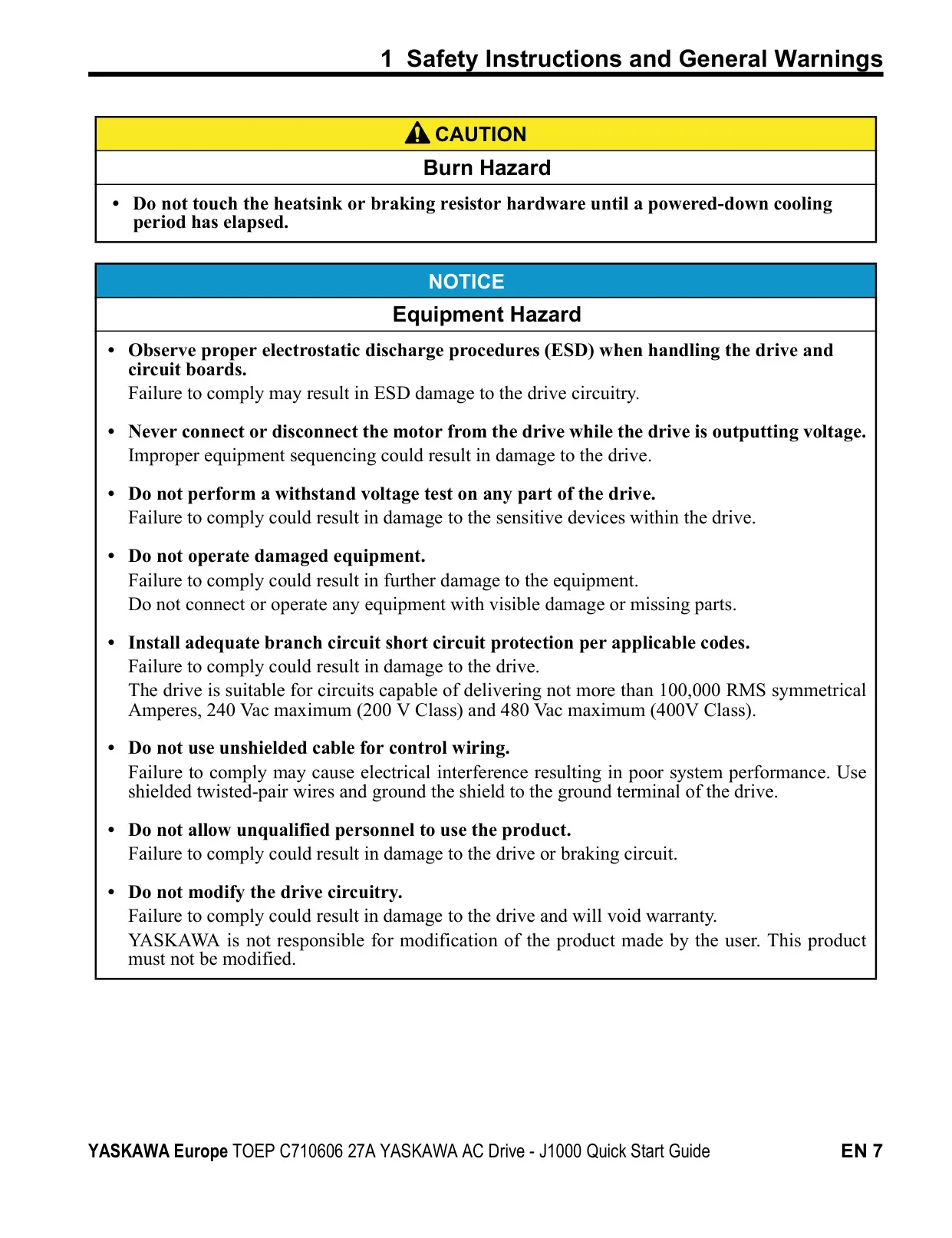 1 Safety Instructions and General Warnings

CAUTION

Burn Hazard

• Do not touch the heatsink or braking resistor hardware until a powered-down cooling period has elapsed.

NOTICE

Equipment Hazard

• Observe proper electrostatic discharge procedures (ESD) when handling the drive and circuit boards.
Failure to comply may result in ESD damage to the drive circuitry.

• Never connect or disconnect the motor from the drive while the drive is outputting voltage.
Improper equipment sequencing could result in damage to the drive.

• Do not perform a withstand voltage test on any part of the drive.
Failure to comply could result in damage to the sensitive devices within the drive.

• Do not operate damaged equipment.
Failure to comply could result in further damage to the equipment.
Do not connect or operate any equipment with visible damage or missing parts.

• Install adequate branch circuit short circuit protection per applicable codes.
Failure to comply could result in damage to the drive.
The drive is suitable for circuits capable of delivering not more than 100,000 RMS symmetrical Amperes, 240 Vac maximum (200 V Class) and 480 Vac maximum (400V Class).

• Do not use unshielded cable for control wiring.
Failure to comply may cause electrical interference resulting in poor system performance. Use shielded twisted-pair wires and ground the shield to the ground terminal of the drive.

• Do not allow unqualified personnel to use the product.
Failure to comply could result in damage to the drive or braking circuit.

• Do not modify the drive circuitry.
Failure to comply could result in damage to the drive and will void warranty.
YASKAWA is not responsible for modification of the product made by the user. This product must not be modified.

YASKAWA Europe TOEP C710606 27A YASKAWA AC Drive - J1000 Quick Start Guide EN 7